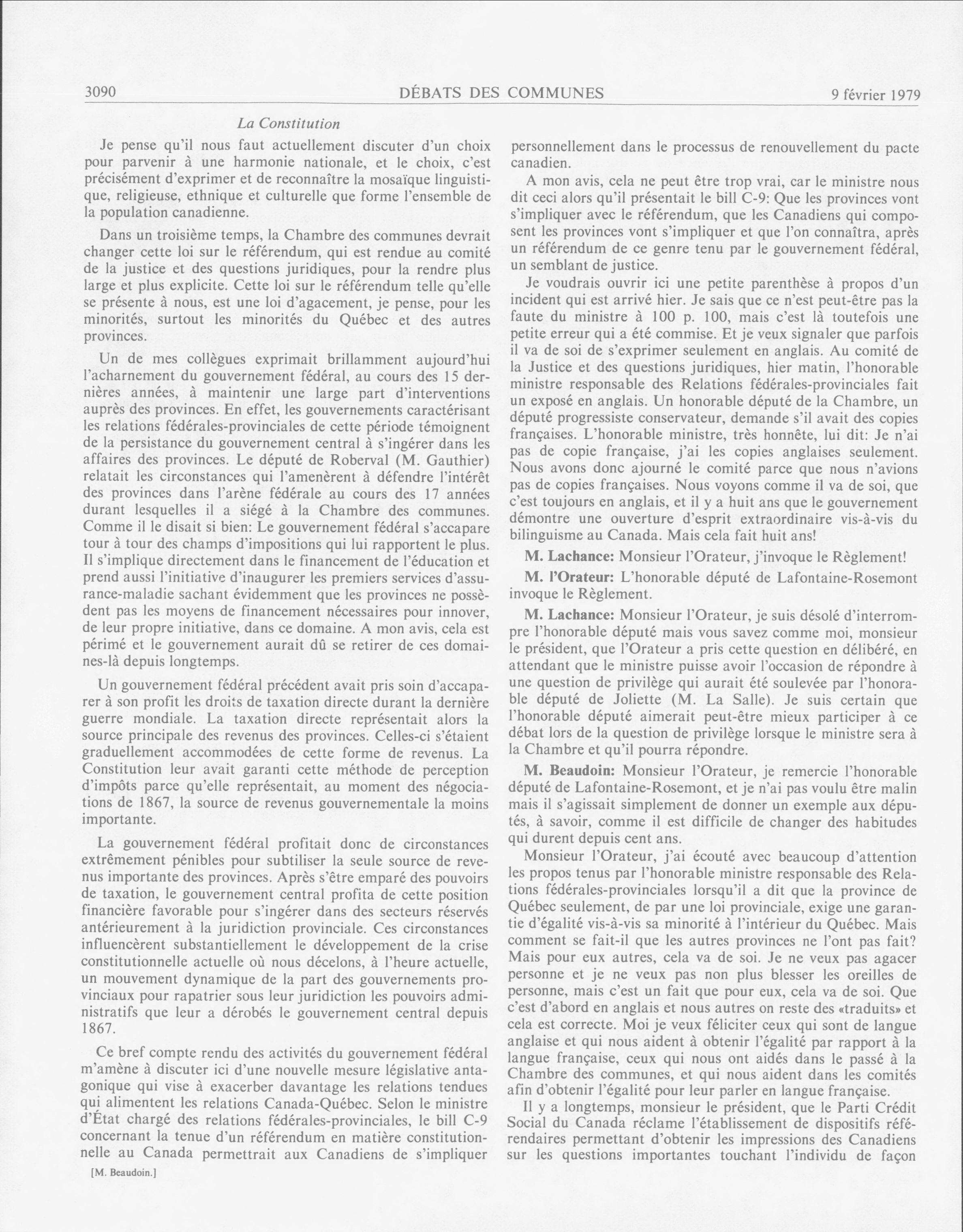 3090 DÉBATS DES COMMUNES 9 février 1979

La Constitution

Je pense qu'il nous faut actuellement discuter d'un choix pour parvenir à une harmonie nationale, et le choix, c'est précisément d'exprimer et de reconnaître la mosaïque linguistique, religieuse, ethnique et culturelle que forme l'ensemble de la population canadienne.

Dans un troisième temps, la Chambre des communes devrait changer cette loi sur le référendum, qui est rendue au comité de la justice et des questions juridiques, pour la rendre plus large et plus explicite. Cette loi sur le référendum telle qu'elle se présente à nous, est une loi d'agacement, je pense, pour les minorités, surtout les minorités du Québec et des autres provinces.

Un de mes collègues exprimait brillamment aujourd'hui l'acharnement du gouvernement fédéral, au cours des 15 dernières années, à maintenir une large part d'interventions auprès des provinces. En effet, les gouvernements caractérisant les relations fédérales-provinciales de cette période témoignent de la persistance du gouvernement central à s'ingérer dans les affaires des provinces. Le député de Roberval (M. Gauthier) relatait les circonstances qui l'amenèrent à défendre l'intérêt des provinces dans l'arène fédérale au cours des 17 années durant lesquelles il a siégé à la Chambre des communes. Comme il le disait si bien: Le gouvernement fédéral s'accapare tour à tour des champs d'impositions qui lui rapportent le plus. Il s'implique directement dans le financement de l'éducation et prend aussi l'initiative d'inaugurer les premiers services d'assurance-maladie sachant évidemment que les provinces ne possèdent pas les moyens de financement nécessaires pour innover, de leur propre initiative, dans ce domaine. A mon avis, cela est périmé et le gouvernement aurait dû se retirer de ces domaines-là depuis longtemps.

Un gouvernement fédéral précédent avait pris soin d'accaparer à son profit les droits de taxation directe durant la dernière guerre mondiale. La taxation directe représentait alors la source principale des revenus des provinces. Celles-ci s'étaient graduellement accommodées de cette forme de revenus. La Constitution leur avait garanti cette méthode de perception d'impôts parce qu'elle représentait, au moment des négociations de 1867, la source de revenus gouvernementale la moins importante.

La gouvernement fédéral profitait donc de circonstances extrêmement pénibles pour subtiliser la seule source de revenus importante des provinces. Après s'être emparé des pouvoirs de taxation, le gouvernement central profita de cette position financière favorable pour s'ingérer dans des secteurs réservés antérieurement à la juridiction provinciale. Ces circonstances influencèrent substantiellement le développement de la crise constitutionnelle actuelle où nous décelons, à l'heure actuelle, un mouvement dynamique de la part des gouvernements provinciaux pour rapatrier sous leur juridiction les pouvoirs administratifs que leur a dérobés le gouvernement central depuis 1867.

Ce bref compte rendu des activités du gouvernement fédéral m'amène à discuter ici d'une nouvelle mesure législative antagonique qui vise à exacerber davantage les relations tendues qui alimentent les relations Canada-Québec. Selon le ministre d'État chargé des relations fédérales-provinciales, le bill C-9 concernant la tenue d'un référendum en matière constitutionnelle au Canada permettrait aux Canadiens de s'impliquer

[M. Beaudoin.]

personnellement dans le processus de renouvellement du pacte canadien.

A mon avis, cela ne peut être trop vrai, car le ministre nous dit ceci alors qu'il présentait le bill C-9: Que les provinces vont s'impliquer avec le référendum, que les Canadiens qui composent les provinces vont s'impliquer et que l'on connaîtra, après un référendum de ce genre tenu par le gouvernement fédéral, un semblant de justice.

Je voudrais ouvrir ici une petite parenthèse à propos d'un incident qui est arrivé hier. Je sais que ce n'est peut-être pas la faute du ministre à 100 p. 100, mais c'est là toutefois une petite erreur qui a été commise. Et je veux signaler que parfois il va de soi de s'exprimer seulement en anglais. Au comité de la Justice et des questions juridiques, hier matin, l'honorable ministre responsable des Relations fédérales-provinciales fait un exposé en anglais. Un honorable député de la Chambre, un député progressiste conservateur, demande s'il avait des copies françaises. L'honorable ministre, très honnête, lui dit: Je n'ai pas de copie française, j'ai les copies anglaises seulement. Nous avons donc ajourné le comité parce que nous n'avions pas de copies françaises. Nous voyons comme il va de soi, que c'est toujours en anglais, et il y a huit ans que le gouvernement démontre une ouverture d'esprit extraordinaire vis-à-vis du bilinguisme au Canada. Mais cela fait huit ans!

M. Lachance: Monsieur l'Orateur, j'invoque le Règlement!

M. l'Orateur: L'honorable député de Lafontaine-Rosemont invoque le Règlement.

M. Lachance: Monsieur l'Orateur, je suis désolé d'interrompre l'honorable député mais vous savez comme moi, monsieur le président, que l'Orateur a pris cette question en délibéré, en attendant que le ministre puisse avoir l'occasion de répondre à une question de privilège qui aurait été soulevée par l'honorable député de Joliette (M. La Salle). Je suis certain que l'honorable député aimerait peut-être mieux participer à ce débat lors de la question de privilège lorsque le ministre sera à la Chambre et qu'il pourra répondre.

M. Beaudoin: Monsieur l'Orateur, je remercie l'honorable député de Lafontaine-Rosemont, et je n'ai pas voulu être malin mais il s'agissait simplement de donner un exemple aux députés, à savoir, comme il est difficile de changer des habitudes qui durent depuis cent ans.

Monsieur l'Orateur, j'ai écouté avec beaucoup d'attention les propos tenus par l'honorable ministre responsable des Relations fédérales-provinciales lorsqu'il a dit que la province de Québec seulement, de par une loi provinciale, exige une garantie d'égalité vis-à-vis sa minorité à l'intérieur du Québec. Mais comment se fait-il que les autres provinces ne l'ont pas fait? Mais pour eux autres, cela va de soi. Je ne veux pas agacer personne et je ne veux pas non plus blesser les oreilles de personne, mais c'est un fait que pour eux, cela va de soi. Que c'est d'abord en anglais et nous autres on reste des «traduits» et cela est correcte. Moi je veux féliciter ceux qui sont de langue anglaise et qui nous aident à obtenir l'égalité par rapport à la langue française, ceux qui nous ont aidés dans le passé à la Chambre des communes, et qui nous aident dans les comités afin d'obtenir l'égalité pour leur parler en langue française.

Il y a longtemps, monsieur le président, que le Parti Crédit Social du Canada réclame l'établissement de dispositifs référendaires permettant d'obtenir les impressions des Canadiens sur les questions importantes touchant l'individu de façon